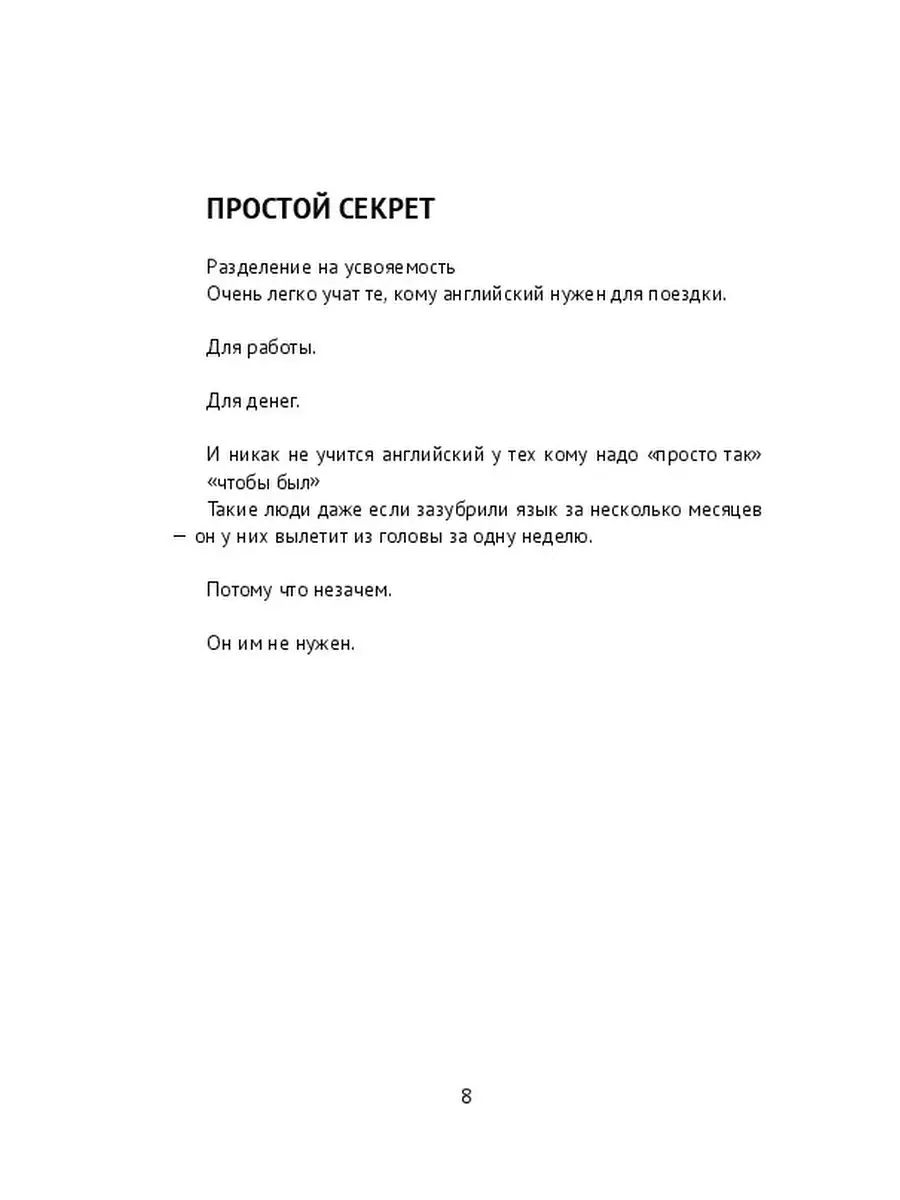 ПРОСТОЙ СЕКРЕТ

Разделение на усвояемость
Очень легко учат те, кому английский нужен для поездки.

Для работы.

Для денег.

И никак не учится английский у тех кому надо «просто так» «чтобы был»
Такие люди даже если зазубрили язык за несколько месяцев — он у них вылетит из головы за одну неделю.

Потому что незачем.

Он им не нужен.

8